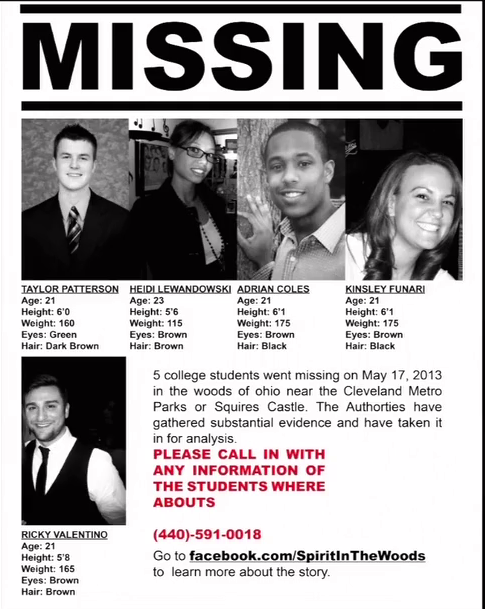 MISSING

TAYLOR PATTERSON
Age: 21
Height: 6'0
Weight: 160
Eyes: Green
Hair: Dark Brown

HEIDI LEWANDOWSKI
Age: 23
Height: 5'6
Weight: 115
Eyes: Brown
Hair: Brown

ADRIAN COLES
Age: 21
Height: 6'1
Weight: 175
Eyes: Brown
Hair: Black

KINSLEY FUNARI
Age: 21
Height: 6'1
Weight: 175
Eyes: Brown
Hair: Black

RICKY VALENTINO
Age: 21
Height: 5'8
Weight: 165
Eyes: Brown
Hair: Brown

5 college students went missing on May 17, 2013 in the woods of ohio near the Cleveland Metro Parks or Squires Castle. The Authorties have gathered substantial evidence and have taken it in for analysis.

PLEASE CALL IN WITH ANY INFORMATION OF THE STUDENTS WHERE ABOUTS

(440)-591-0018

Go to facebook.com/SpiritInTheWoods to learn more about the story.